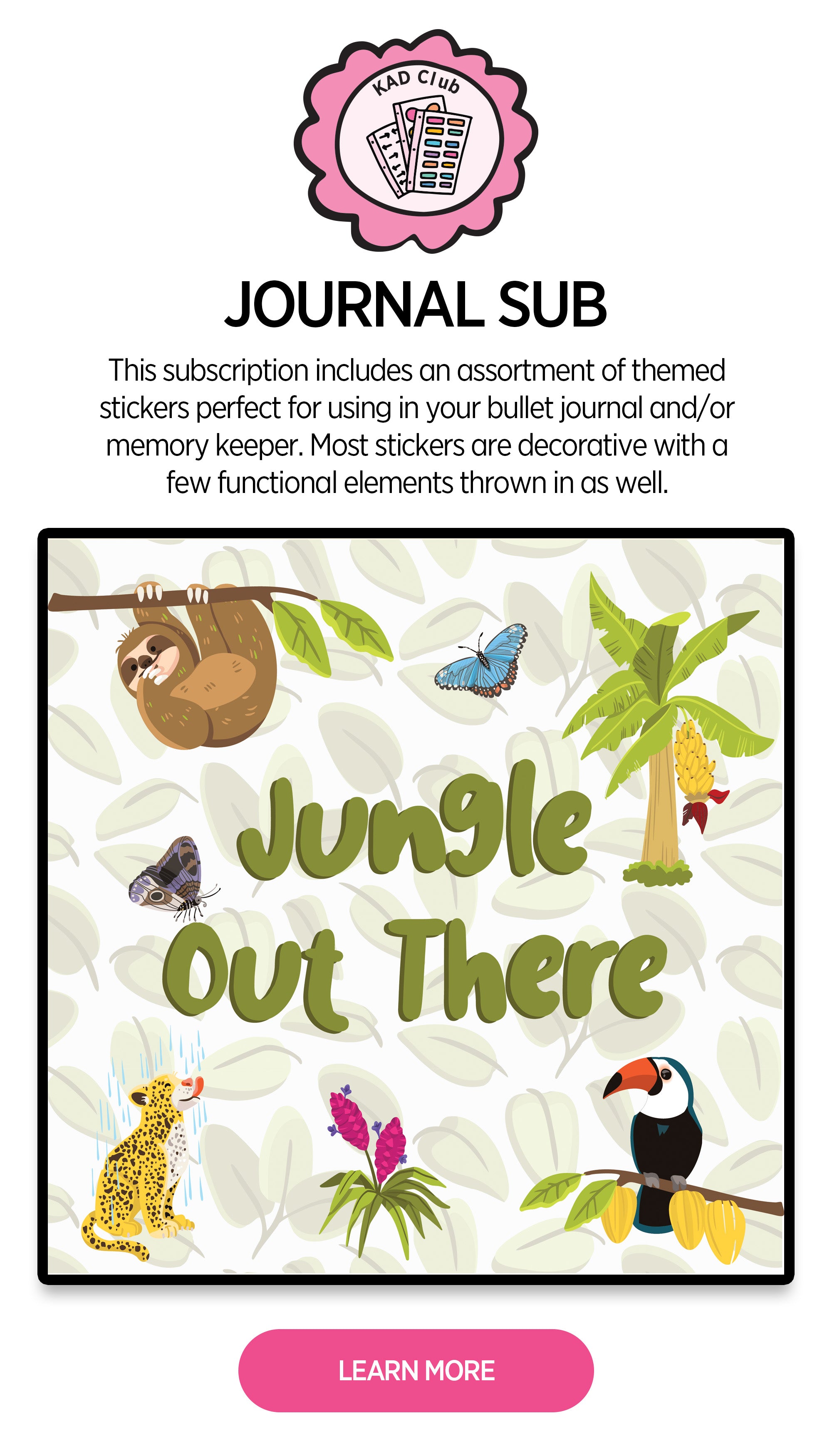 KAD Club

JOURNAL SUB

This subscription includes an assortment of themed stickers perfect for using in your bullet journal and/or memory keeper. Most stickers are decorative with a few functional elements thrown in as well.

Jungle Out There

LEARN MORE